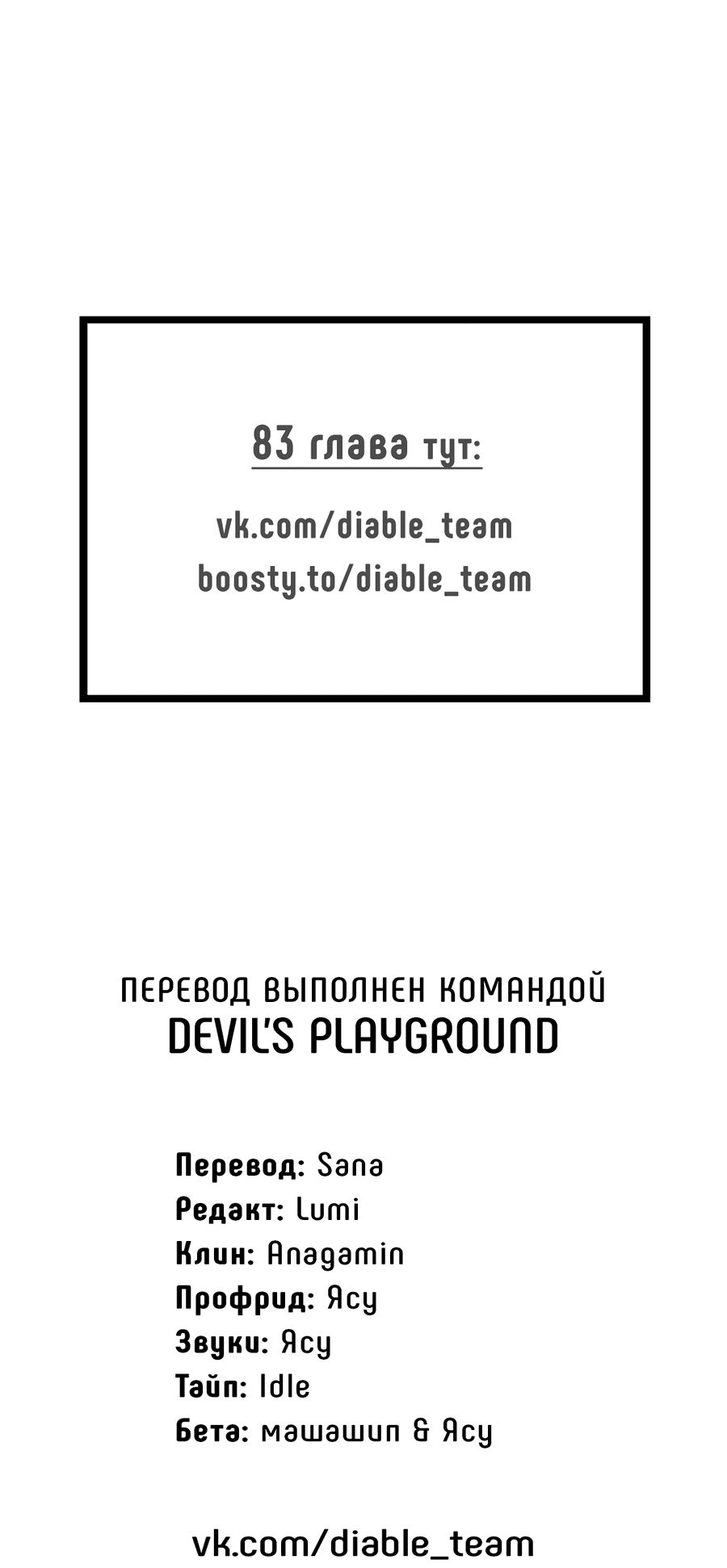 83 глава тут:

vk.com/diable_team
boosty.to/diable_team

ПЕРЕВОД ВЫПОЛНЕН КОМАНДОЙ
DEVIL'S PLAYGROUND

Перевод: Sana
Редакт: Lumi
Клин: Anagamin
Профрид: Ясу
Звуки: Ясу
Тайп: Idle
Бета: машашип & Ясу

vk.com/diable_team